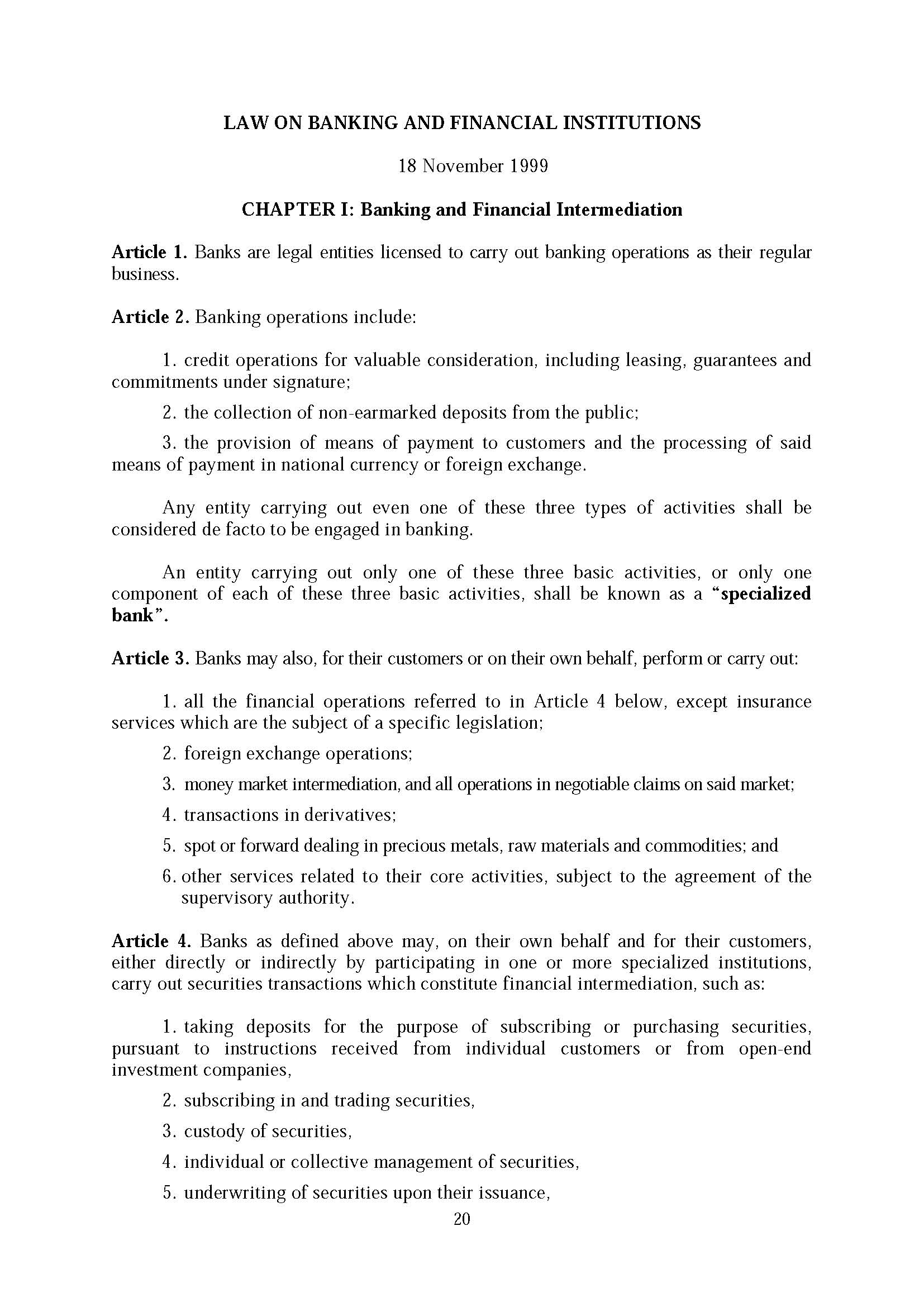 LAW ON BANKING AND FINANCIAL INSTITUTIONS

18 November 1999

CHAPTER I: Banking and Financial Intermediation

Article 1. Banks are legal entities licensed to carry out banking operations as their regular business.

Article 2. Banking operations include:

1. credit operations for valuable consideration, including leasing, guarantees and commitments under signature;

2. the collection of non-earmarked deposits from the public;

3. the provision of means of payment to customers and the processing of said means of payment in national currency or foreign exchange.

Any entity carrying out even one of these three types of activities shall be considered de facto to be engaged in banking.

An entity carrying out only one of these three basic activities, or only one component of each of these three basic activities, shall be known as a "specialized bank".

Article 3. Banks may also, for their customers or on their own behalf, perform or carry out:

1. all the financial operations referred to in Article 4 below, except insurance services which are the subject of a specific legislation;

2. foreign exchange operations;

3. money market intermediation, and all operations in negotiable claims on said market;

4. transactions in derivatives;

5. spot or forward dealing in precious metals, raw materials and commodities; and

6. other services related to their core activities, subject to the agreement of the supervisory authority.

Article 4. Banks as defined above may, on their own behalf and for their customers, either directly or indirectly by participating in one or more specialized institutions, carry out securities transactions which constitute financial intermediation, such as:

1. taking deposits for the purpose of subscribing or purchasing securities, pursuant to instructions received from individual customers or from open-end investment companies,

2. subscribing in and trading securities,

3. custody of securities,

4. individual or collective management of securities,

5. underwriting of securities upon their issuance,

20